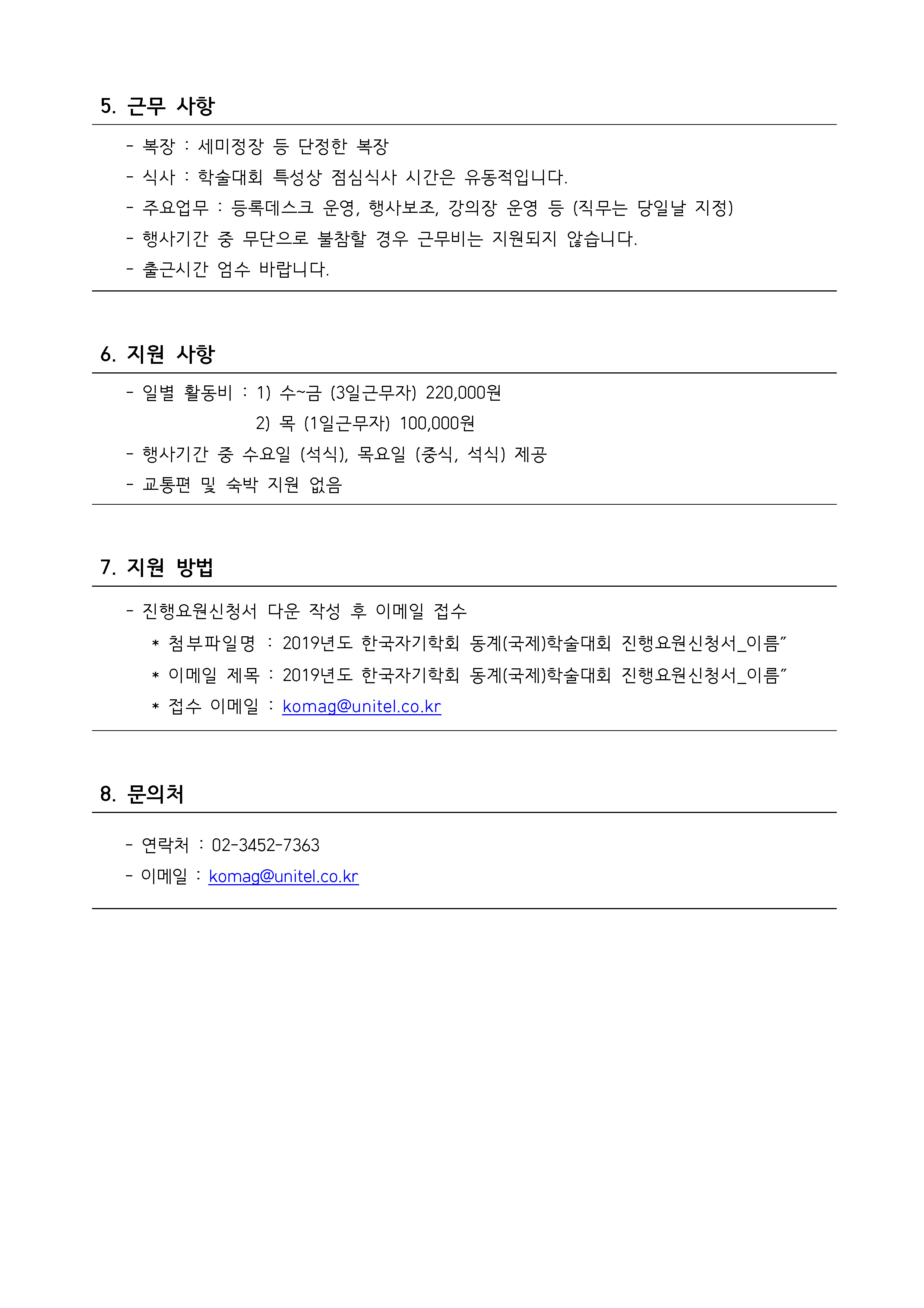 5. 근무 사항

- 복장 : 세미정장 등 단정한 복장
- 식사 : 학술대회 특성상 점심식사 시간은 유동적입니다.
- 주요업무 : 등록데스크 운영, 행사보조, 강의장 운영 등 (직무는 당일날 지정)
- 행사기간 중 무단으로 불참할 경우 근무비는 지원되지 않습니다.
- 출근시간 엄수 바랍니다.

6. 지원 사항

- 일별 활동비 : 1) 수~금 (3일근무자) 220,000원
2) 목 (1일근무자) 100,000원
- 행사기간 중 수요일 (석식), 목요일 (중식, 석식) 제공
- 교통편 및 숙박 지원 없음

7. 지원 방법

- 진행요원신청서 다운 작성 후 이메일 접수
* 첨부파일명 : 2019년도 한국자기학회 동계(국제)학술대회 진행요원신청서_이름"
* 이메일 제목 : 2019년도 한국자기학회 동계(국제)학술대회 진행요원신청서_이름"
* 접수 이메일 : komag@unitel.co.kr

8. 문의처

- 연락처 : 02-3452-7363
- 이메일 : komag@unitel.co.kr